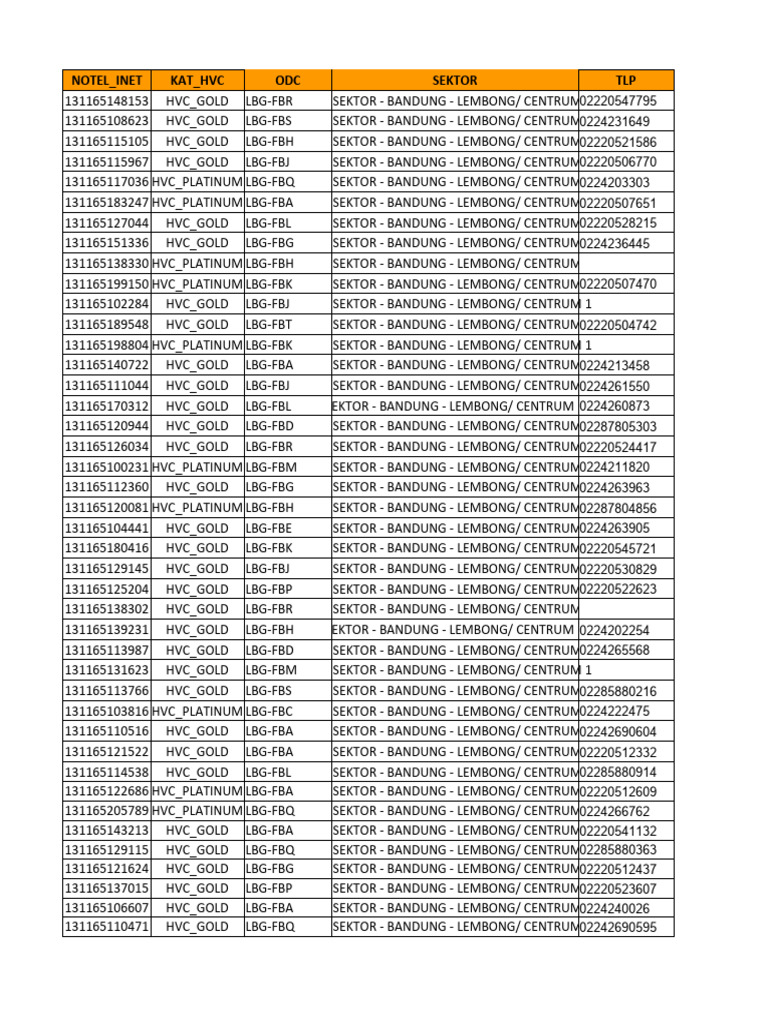 | NOTEL_INET | KAT_HVC | ODC | SEKTOR | TLP |
|---|---|---|---|---|
| 131165148153 | HVC_GOLD | LBG-FBR | SEKTOR - BANDUNG - LEMBONG/ CENTRUM | 02220547795 |
| 131165108623 | HVC_GOLD | LBG-FBS | SEKTOR - BANDUNG - LEMBONG/ CENTRUM | 0224231649 |
| 131165115105 | HVC_GOLD | LBG-FBH | SEKTOR - BANDUNG - LEMBONG/ CENTRUM | 02220521586 |
| 131165115967 | HVC_GOLD | LBG-FBJ | SEKTOR - BANDUNG - LEMBONG/ CENTRUM | 02220506770 |
| 131165117036 | HVC_PLATINUM | LBG-FBQ | SEKTOR - BANDUNG - LEMBONG/ CENTRUM | 0224203303 |
| 131165183247 | HVC_PLATINUM | LBG-FBA | SEKTOR - BANDUNG - LEMBONG/ CENTRUM | 02220507651 |
| 131165127044 | HVC_GOLD | LBG-FBL | SEKTOR - BANDUNG - LEMBONG/ CENTRUM | 02220528215 |
| 131165151336 | HVC_GOLD | LBG-FBG | SEKTOR - BANDUNG - LEMBONG/ CENTRUM | 0224236445 |
| 131165138330 | HVC_PLATINUM | LBG-FBH | SEKTOR - BANDUNG - LEMBONG/ CENTRUM | |
| 131165199150 | HVC_PLATINUM | LBG-FBK | SEKTOR - BANDUNG - LEMBONG/ CENTRUM | 02220507470 |
| 131165102284 | HVC_GOLD | LBG-FBJ | SEKTOR - BANDUNG - LEMBONG/ CENTRUM | 1 |
| 131165189548 | HVC_GOLD | LBG-FBT | SEKTOR - BANDUNG - LEMBONG/ CENTRUM | 02220504742 |
| 131165198804 | HVC_PLATINUM | LBG-FBK | SEKTOR - BANDUNG - LEMBONG/ CENTRUM | 1 |
| 131165140722 | HVC_GOLD | LBG-FBA | SEKTOR - BANDUNG - LEMBONG/ CENTRUM | 0224213458 |
| 131165111044 | HVC_GOLD | LBG-FBJ | SEKTOR - BANDUNG - LEMBONG/ CENTRUM | 0224261550 |
| 131165170312 | HVC_GOLD | LBG-FBL | EKTOR - BANDUNG - LEMBONG/ CENTRUM | 0224260873 |
| 131165120944 | HVC_GOLD | LBG-FBD | SEKTOR - BANDUNG - LEMBONG/ CENTRUM | 02287805303 |
| 131165126034 | HVC_GOLD | LBG-FBR | SEKTOR - BANDUNG - LEMBONG/ CENTRUM | 02220524417 |
| 131165100231 | HVC_PLATINUM | LBG-FBM | SEKTOR - BANDUNG - LEMBONG/ CENTRUM | 0224211820 |
| 131165112360 | HVC_GOLD | LBG-FBG | SEKTOR - BANDUNG - LEMBONG/ CENTRUM | 0224263963 |
| 131165120081 | HVC_PLATINUM | LBG-FBH | SEKTOR - BANDUNG - LEMBONG/ CENTRUM | 02287804856 |
| 131165104441 | HVC_GOLD | LBG-FBE | SEKTOR - BANDUNG - LEMBONG/ CENTRUM | 0224263905 |
| 131165180416 | HVC_GOLD | LBG-FBK | SEKTOR - BANDUNG - LEMBONG/ CENTRUM | 02220545721 |
| 131165129145 | HVC_GOLD | LBG-FBJ | SEKTOR - BANDUNG - LEMBONG/ CENTRUM | 02220530829 |
| 131165125204 | HVC_GOLD | LBG-FBP | SEKTOR - BANDUNG - LEMBONG/ CENTRUM | 02220522623 |
| 131165138302 | HVC_GOLD | LBG-FBR | SEKTOR - BANDUNG - LEMBONG/ CENTRUM | |
| 131165139231 | HVC_GOLD | LBG-FBH | EKTOR - BANDUNG - LEMBONG/ CENTRUM | 0224202254 |
| 131165113987 | HVC_GOLD | LBG-FBD | SEKTOR - BANDUNG - LEMBONG/ CENTRUM | 0224265568 |
| 131165131623 | HVC_GOLD | LBG-FBM | SEKTOR - BANDUNG - LEMBONG/ CENTRUM | 1 |
| 131165113766 | HVC_GOLD | LBG-FBS | SEKTOR - BANDUNG - LEMBONG/ CENTRUM | 02285880216 |
| 131165103816 | HVC_PLATINUM | LBG-FBC | SEKTOR - BANDUNG - LEMBONG/ CENTRUM | 0224222475 |
| 131165110516 | HVC_GOLD | LBG-FBA | SEKTOR - BANDUNG - LEMBONG/ CENTRUM | 02242690604 |
| 131165121522 | HVC_GOLD | LBG-FBA | SEKTOR - BANDUNG - LEMBONG/ CENTRUM | 02220512332 |
| 131165114538 | HVC_GOLD | LBG-FBL | SEKTOR - BANDUNG - LEMBONG/ CENTRUM | 02285880914 |
| 131165122686 | HVC_PLATINUM | LBG-FBA | SEKTOR - BANDUNG - LEMBONG/ CENTRUM | 02220512609 |
| 131165205789 | HVC_PLATINUM | LBG-FBQ | SEKTOR - BANDUNG - LEMBONG/ CENTRUM | 0224266762 |
| 131165143213 | HVC_GOLD | LBG-FBA | SEKTOR - BANDUNG - LEMBONG/ CENTRUM | 02220541132 |
| 131165129115 | HVC_GOLD | LBG-FBQ | SEKTOR - BANDUNG - LEMBONG/ CENTRUM | 02285880363 |
| 131165121624 | HVC_GOLD | LBG-FBG | SEKTOR - BANDUNG - LEMBONG/ CENTRUM | 02220512437 |
| 131165137015 | HVC_GOLD | LBG-FBP | SEKTOR - BANDUNG - LEMBONG/ CENTRUM | 02220523607 |
| 131165106607 | HVC_GOLD | LBG-FBA | SEKTOR - BANDUNG - LEMBONG/ CENTRUM | 0224240026 |
| 131165110471 | HVC_GOLD | LBG-FBQ | SEKTOR - BANDUNG - LEMBONG/ CENTRUM | 02242690595 |